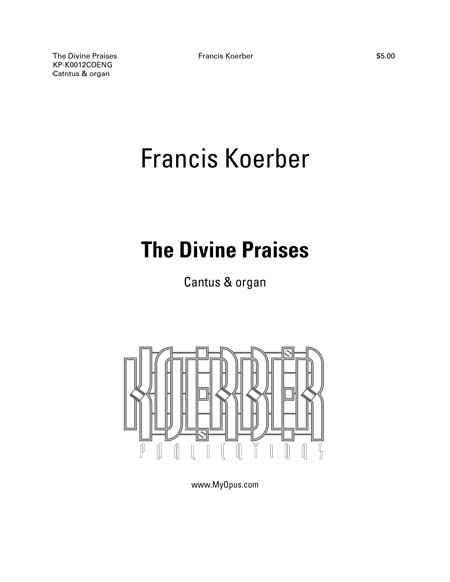 The Divine Praises
KP-K0012COENG
Catntus & organ

Francis Koerber

$5.00

Francis Koerber

The Divine Praises

Cantus & organ

KOERBER
PUBLICATIONS

www.MyOpus.com